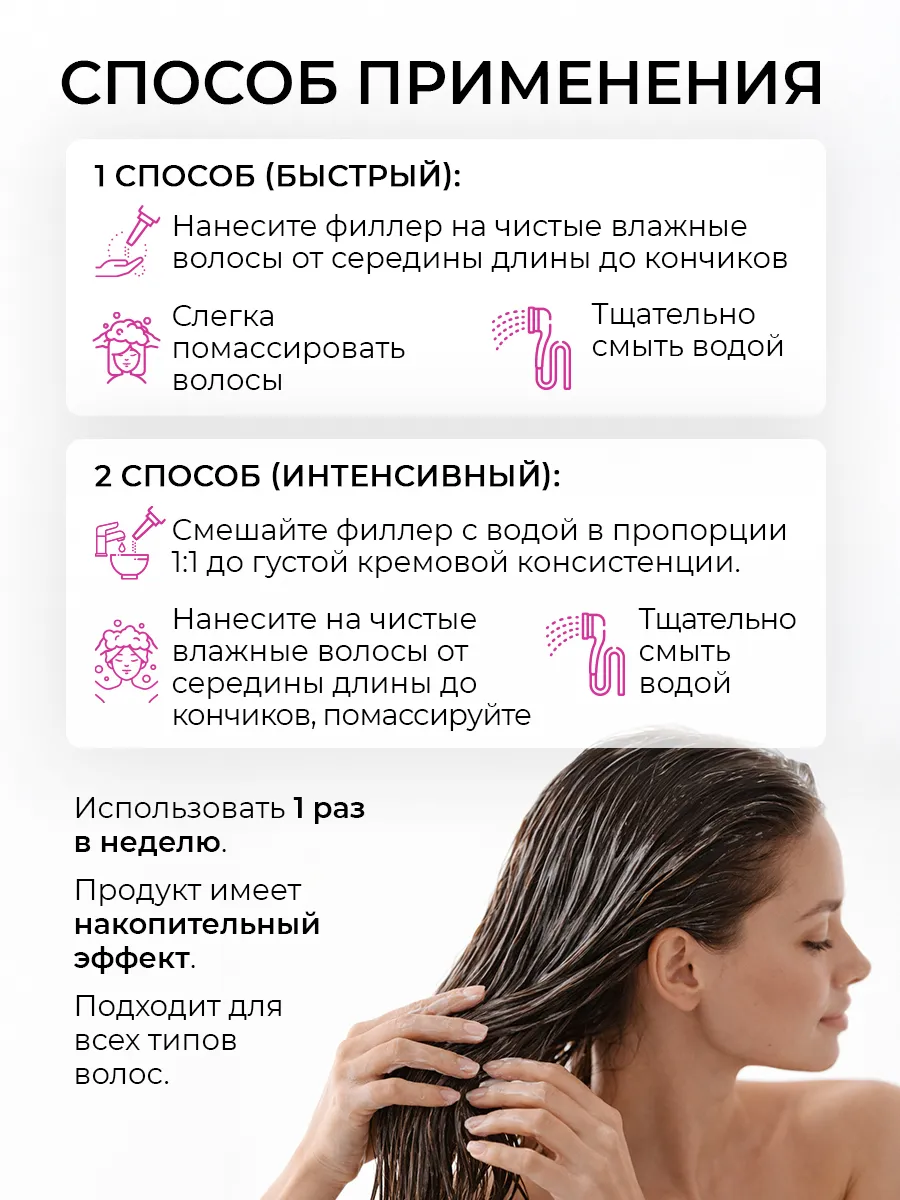 СПОСОБ ПРИМЕНЕНИЯ

1 СПОСОБ (БЫСТРЫЙ):

Нанесите филлер на чистые влажные волосы от середины длины до кончиков

Слегка помассировать волосы

Тщательно смыть водой

2 СПОСОБ (ИНТЕНСИВНЫЙ):

Смешайте филлер с водой в пропорции 1:1 до густой кремовой консистенции.

Нанесите на чистые влажные волосы от середины длины до кончиков, помассируйте

Тщательно смыть водой

Использовать 1 раз в неделю.

Продукт имеет накопительный эффект.

Подходит для всех типов волос.